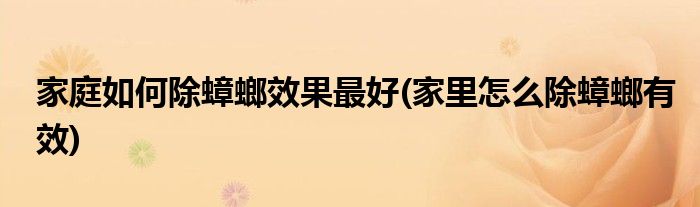 家庭如何除蟑螂效果最好(家里怎么除蟑螂有效)